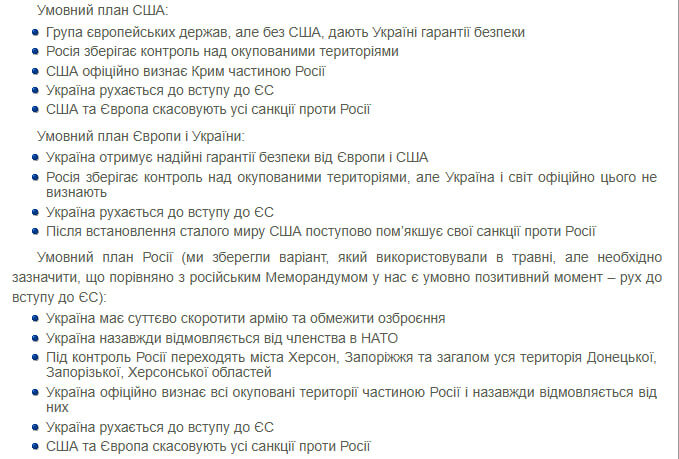 Умовний план США:

- Група європейських держав, але без США, дають Україні гарантії безпеки
- Росія зберігає контроль над окупованими територіями
- США офіційно визнає Крим частиною Росії
- Україна рухається до вступу до ЄС
- США та Європа скасовують усі санкції проти Росії

Умовний план Європи і України:

- Україна отримує надійні гарантії безпеки від Європи і США
- Росія зберігає контроль над окупованими територіями, але Україна і світ офіційно цього не визнають
- Україна рухається до вступу до ЄС
- Після встановлення сталого миру США поступово пом'якшує свої санкції проти Росії

Умовний план Росії (ми зберегли варіант, який використовували в травні, але необхідно зазначити, що порівняно з російським Меморандумом у нас є умовно позитивний момент – рух до вступу до ЄС):

- Україна має суттєво скоротити армію та обмежити озброєння
- Україна назавжди відмовляється від членства в НАТО
- Під контроль Росії переходять міста Херсон, Запоріжжя та загалом уся територія Донецької, Запорізької, Херсонської областей
- Україна офіційно визнає всі окуповані території частиною Росії і назавжди відмовляється від них
- Україна рухається до вступу до ЄС
- США та Європа скасовують усі санкції проти Росії